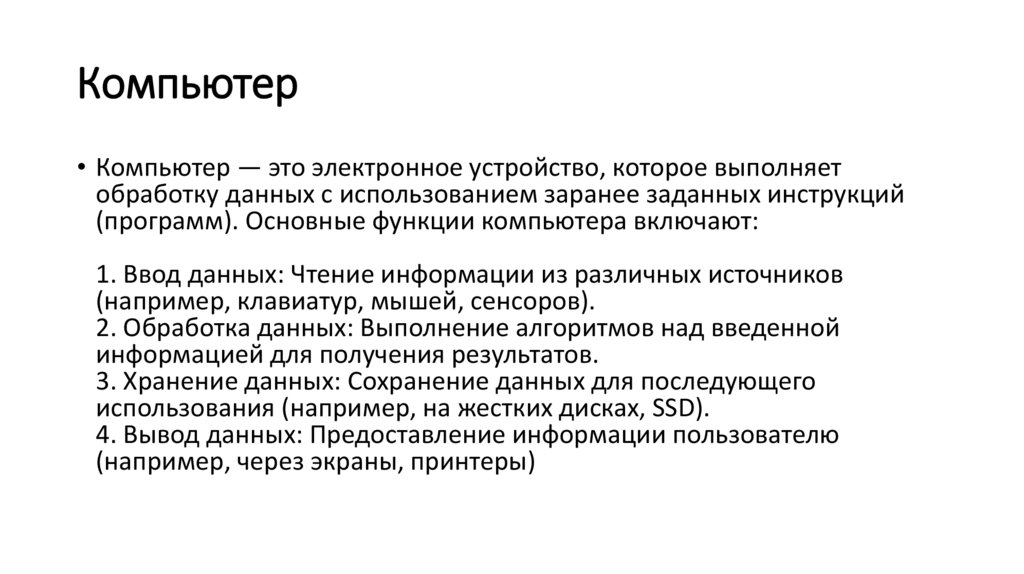 Компьютер

• Компьютер — это электронное устройство, которое выполняет обработку данных с использованием заранее заданных инструкций (программ). Основные функции компьютера включают:

1. Ввод данных: Чтение информации из различных источников (например, клавиатур, мышей, сенсоров).
2. Обработка данных: Выполнение алгоритмов над введенной информацией для получения результатов.
3. Хранение данных: Сохранение данных для последующего использования (например, на жестких дисках, SSD).
4. Вывод данных: Предоставление информации пользователю (например, через экраны, принтеры)